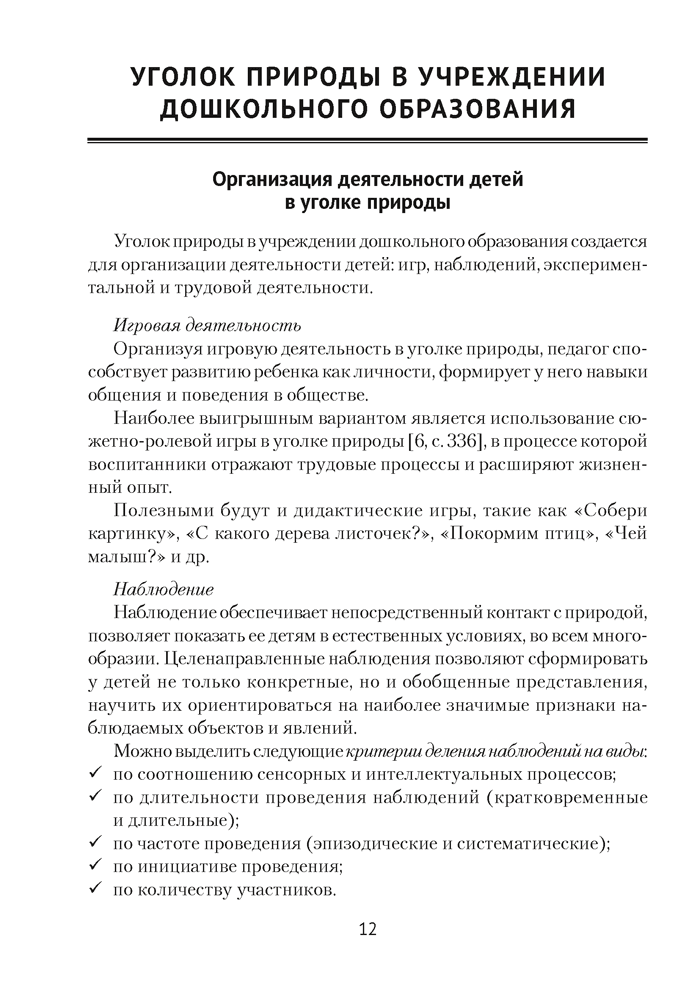 УГОЛОК ПРИРОДЫ В УЧРЕЖДЕНИИ ДОШКОЛЬНОГО ОБРАЗОВАНИЯ

Организация деятельности детей в уголке природы

Уголок природы в учреждении дошкольного образования создается для организации деятельности детей: игр, наблюдений, экспериментальной и трудовой деятельности.

Игровая деятельность

Организуя игровую деятельность в уголке природы, педагог способствует развитию ребенка как личности, формирует у него навыки общения и поведения в обществе.

Наиболее выигрышным вариантом является использование сюжетно-ролевой игры в уголке природы [6, с. 336], в процессе которой воспитанники отражают трудовые процессы и расширяют жизненный опыт.

Полезными будут и дидактические игры, такие как «Собери картинку», «С какого дерева листочек?», «Покормим птиц», «Чей малыш?» и др.

Наблюдение

Наблюдение обеспечивает непосредственный контакт с природой, позволяет показать ее детям в естественных условиях, во всем многообразии. Целенаправленные наблюдения позволяют сформировать у детей не только конкретные, но и обобщенные представления, научить их ориентироваться на наиболее значимые признаки наблюдаемых объектов и явлений.

Можно выделить следующие критерии деления наблюдений на виды:
✓ по соотношению сенсорных и интеллектуальных процессов;
✓ по длительности проведения наблюдений (кратковременные и длительные);
✓ по частоте проведения (эпизодические и систематические);
✓ по инициативе проведения;
✓ по количеству участников.

12